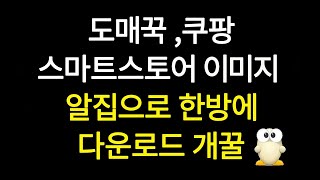 도매꾹 ,쿠팡
스마트스토어 이미지
알집으로 한방에
다운로드 개꿀